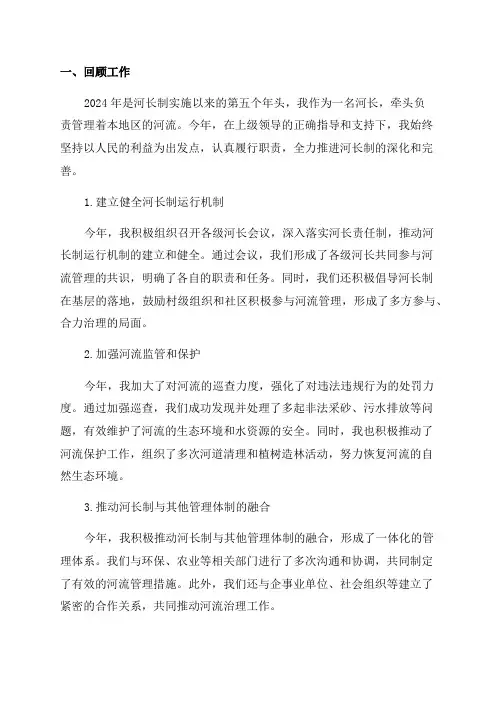 一、回顾工作

2024年是河长制实施以来的第五个年头，我作为一名河长，牵头负责管理着本地区的河流。今年，在上级领导的正确指导和支持下，我始终坚持以人民的利益为出发点，认真履行职责，全力推进河长制的深化和完善。

1.建立健全河长制运行机制

今年，我积极组织召开各级河长会议，深入落实河长责任制，推动河长制运行机制的建立和健全。通过会议，我们形成了各级河长共同参与河流管理的共识，明确了各自的职责和任务。同时，我们还积极倡导河长制在基层的落地，鼓励村级组织和社区积极参与河流管理，形成了多方参与、合力治理的局面。

2.加强河流监管和保护

今年，我加大了对河流的巡查力度，强化了对违法违规行为的处罚力度。通过加强巡查，我们成功发现并处理了多起非法采砂、污水排放等问题，有效维护了河流的生态环境和水资源的安全。同时，我也积极推动了河流保护工作，组织了多次河道清理和植树造林活动，努力恢复河流的自然生态环境。

3.推动河长制与其他管理体制的融合

今年，我积极推动河长制与其他管理体制的融合，形成了一体化的管理体系。我们与环保、农业等相关部门进行了多次沟通和协调，共同制定了有效的河流管理措施。此外，我们还与企事业单位、社会组织等建立了紧密的合作关系，共同推动河流治理工作。